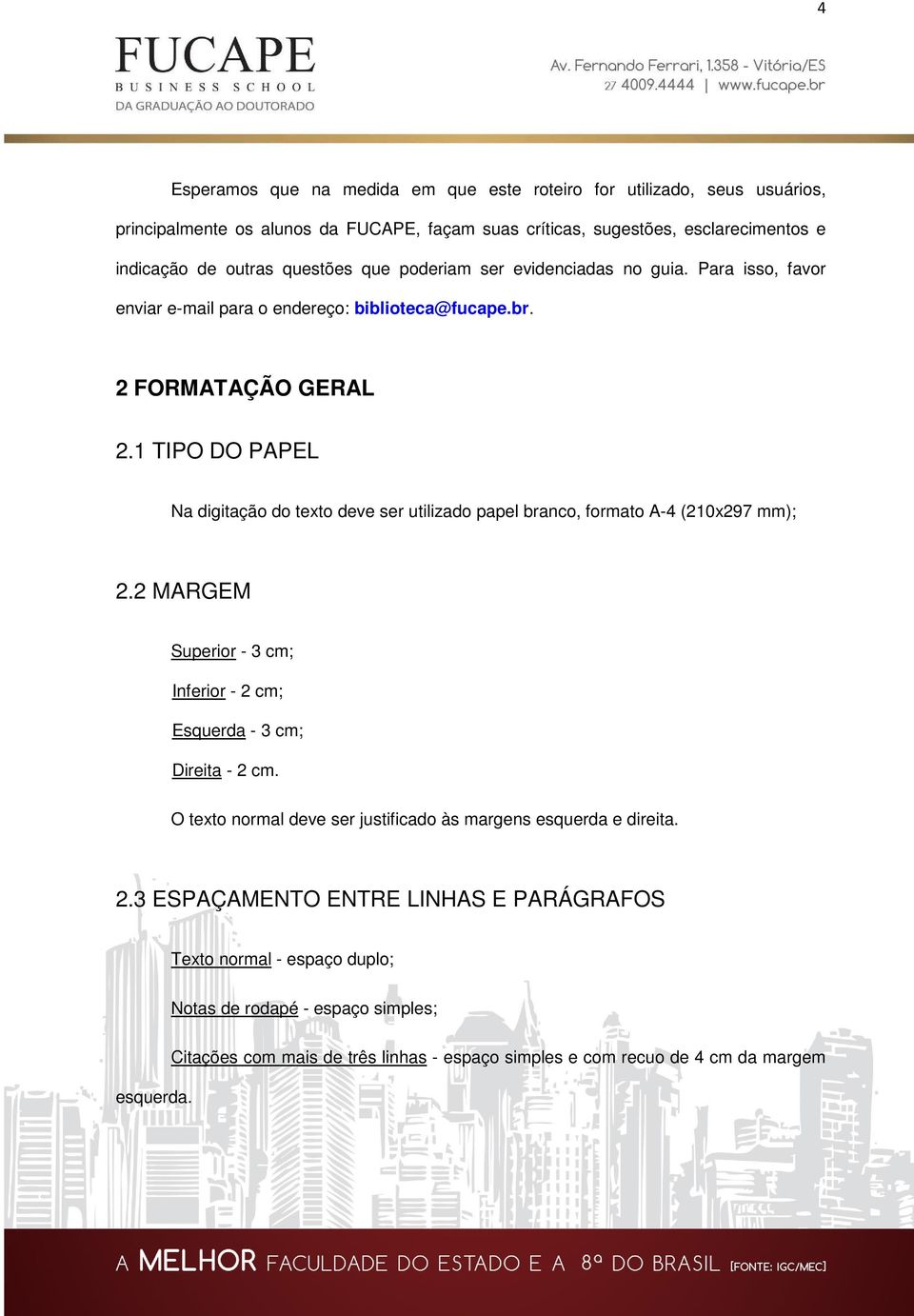 4

FUCAPE
BUSINESS SCHOOL
DA GRADUAÇÃO AO DOUTORADO

Av. Fernando Ferrari, 1.358 - Vitória/ES
27 4009.4444 | www.fucape.br

Esperamos que na medida em que este roteiro for utilizado, seus usuários, principalmente os alunos da FUCAPE, façam suas críticas, sugestões, esclarecimentos e indicação de outras questões que poderiam ser evidenciadas no guia. Para isso, favor enviar e-mail para o endereço: biblioteca@fucape.br.

2 FORMATAÇÃO GERAL

2.1 TIPO DO PAPEL

Na digitação do texto deve ser utilizado papel branco, formato A-4 (210x297 mm);

2.2 MARGEM

Superior - 3 cm;

Inferior - 2 cm;

Esquerda - 3 cm;

Direita - 2 cm.

O texto normal deve ser justificado às margens esquerda e direita.

2.3 ESPAÇAMENTO ENTRE LINHAS E PARÁGRAFOS

Texto normal - espaço duplo;

Notas de rodapé - espaço simples;

Citações com mais de três linhas - espaço simples e com recuo de 4 cm da margem esquerda.

A MELHOR FACULDADE DO ESTADO E A 8ª DO BRASIL [FONTE: IGC/MEC]